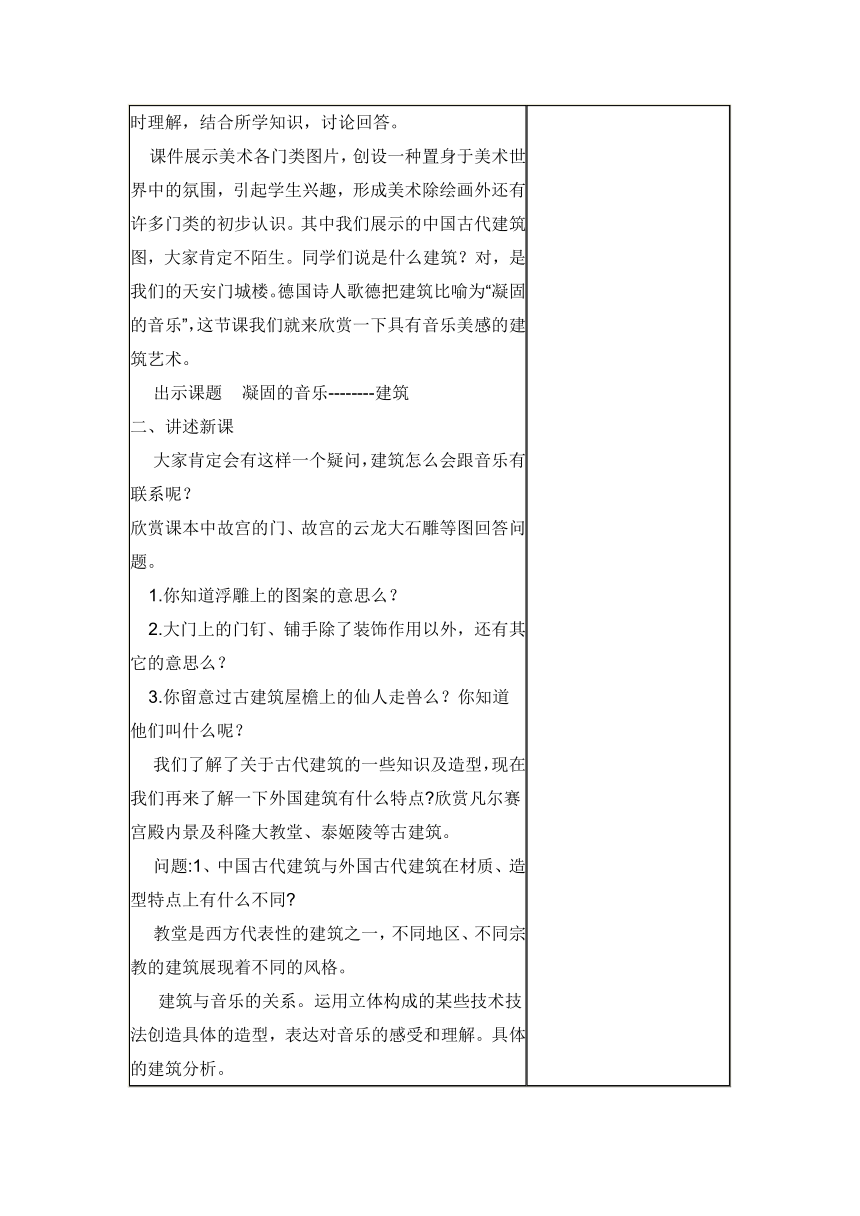 时理解，结合所学知识，讨论回答。

课件展示美术各门类图片，创设一种置身于美术世界中的氛围，引起学生兴趣，形成美术除绘画外还有许多门类的初步认识。其中我们展示的中国古代建筑图，大家肯定不陌生。同学们说是什么建筑？对，是我们的天安门城楼。德国诗人歌德把建筑比喻为“凝固的音乐”，这节课我们就来欣赏一下具有音乐美感的建筑艺术。

出示课题　凝固的音乐--------建筑

二、讲述新课

大家肯定会有这样一个疑问，建筑怎么会跟音乐有联系呢？

欣赏课本中故宫的门、故宫的云龙大石雕等图回答问题。

1.你知道浮雕上的图案的意思么？

2.大门上的门钉、铺手除了装饰作用以外，还有其它的意思么？

3.你留意过古建筑屋檐上的仙人走兽么？你知道他们叫什么呢？

我们了解了关于古代建筑的一些知识及造型，现在我们再来了解一下外国建筑有什么特点?欣赏凡尔赛宫殿内景及科隆大教堂、泰姬陵等古建筑。

问题:1、中国古代建筑与外国古代建筑在材质、造型特点上有什么不同?

教堂是西方代表性的建筑之一，不同地区、不同宗教的建筑展现着不同的风格。

建筑与音乐的关系。运用立体构成的某些技术技法创造具体的造型，表达对音乐的感受和理解。具体的建筑分析。